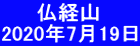 仏経山
2020年7月19日